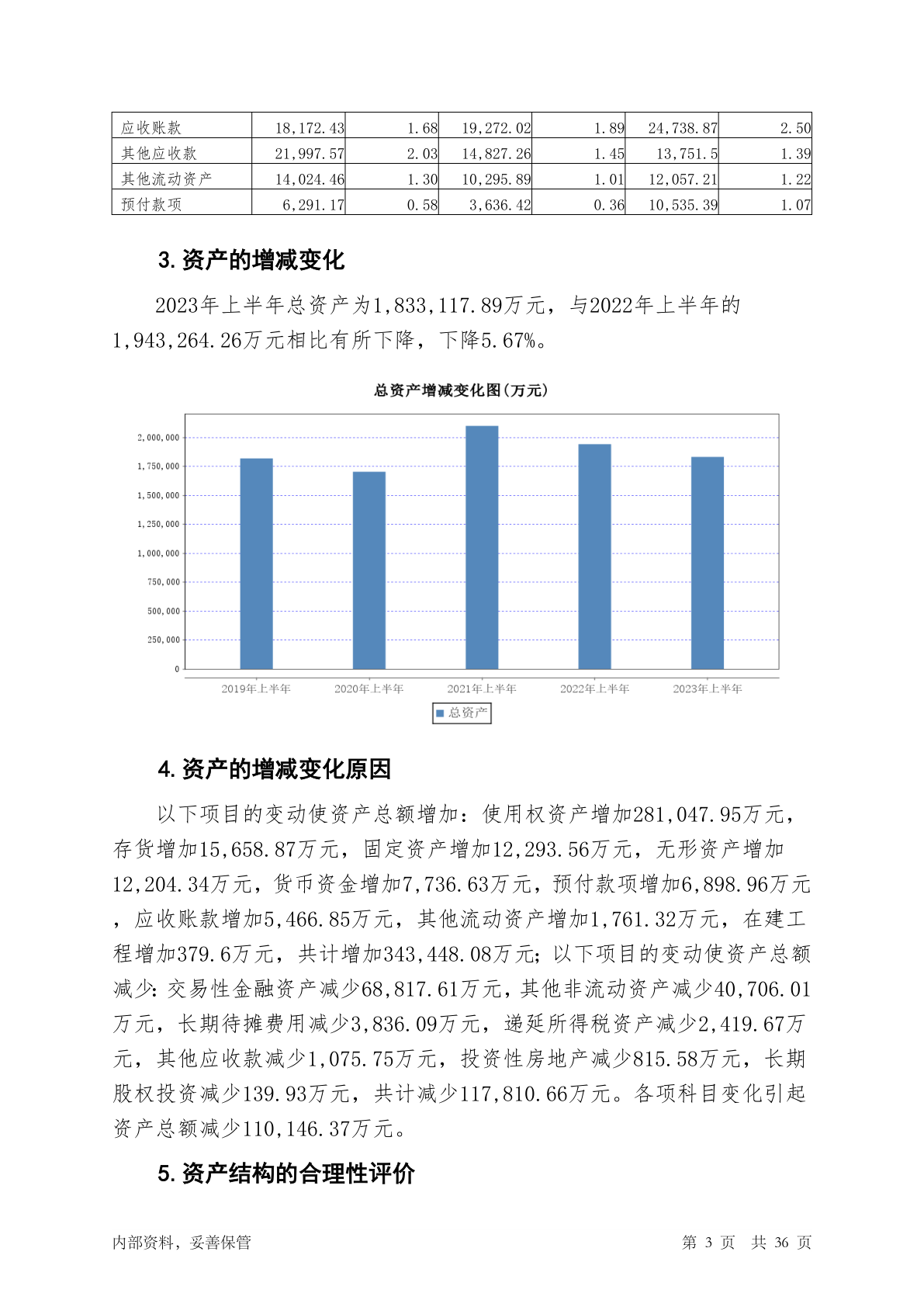 | 应收账款 | 18,172.43 | 1.68 | 19,272.02 | 1.89 | 24,738.87 | 2.50 |
|---|---|---|---|---|---|---|
| 其他应收款 | 21,997.57 | 2.03 | 14,827.26 | 1.45 | 13,751.5 | 1.39 |
| 其他流动资产 | 14,024.46 | 1.30 | 10,295.89 | 1.01 | 12,057.21 | 1.22 |
| 预付款项 | 6,291.17 | 0.58 | 3,636.42 | 0.36 | 10,535.39 | 1.07 |

3. 资产的增减变化

2023年上半年总资产为1,833,117.89万元，与2022年上半年的1,943,264.26万元相比有所下降，下降5.67%。

总资产增减变化图(万元)

2,000,000
1,750,000
1,500,000
1,250,000
1,000,000
750,000
500,000
250,000
0

2019年上半年 2020年上半年 2021年上半年 2022年上半年 2023年上半年

总资产

4. 资产的增减变化原因

以下项目的变动使资产总额增加：使用权资产增加281,047.95万元，存货增加15,658.87万元，固定资产增加12,293.56万元，无形资产增加12,204.34万元，货币资金增加7,736.63万元，预付款项增加6,898.96万元，应收账款增加5,466.85万元，其他流动资产增加1,761.32万元，在建工程增加379.6万元，共计增加343,448.08万元；以下项目的变动使资产总额减少：交易性金融资产减少68,817.61万元，其他非流动资产减少40,706.01万元，长期待摊费用减少3,836.09万元，递延所得税资产减少2,419.67万元，其他应收款减少1,075.75万元，投资性房地产减少815.58万元，长期股权投资减少139.93万元，共计减少117,810.66万元。各项科目变化引起资产总额减少110,146.37万元。

5. 资产结构的合理性评价

内部资料，妥善保管 第 3 页 共 36 页